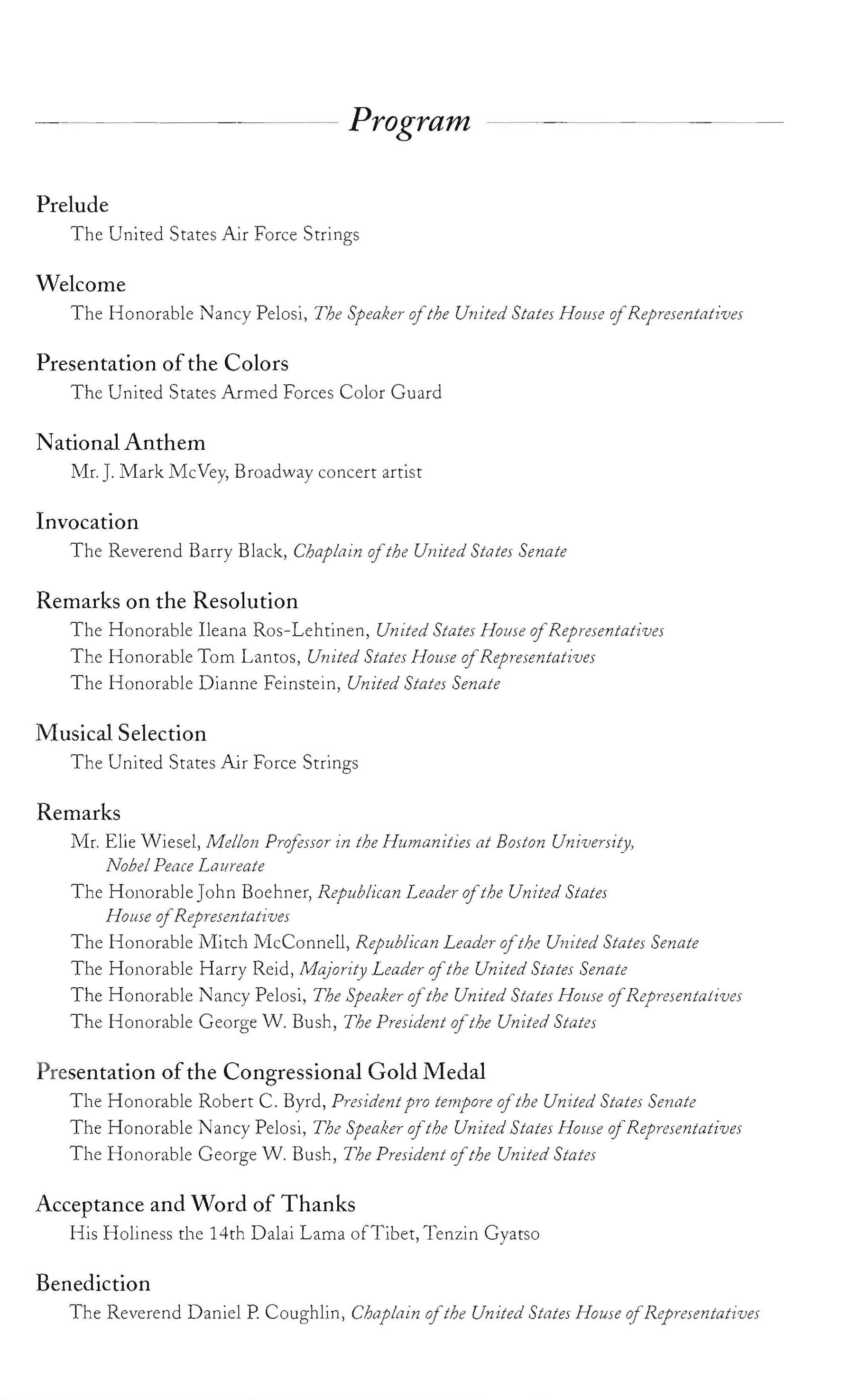 Program

Prelude
The United States Air Force Strings

Welcome
The Honorable Nancy Pelosi, The Speaker of the United States House of Representatives

Presentation of the Colors
The United States Armed Forces Color Guard

National Anthem
Mr. J. Mark McVey, Broadway concert artist

Invocation
The Reverend Barry Black, Chaplain of the United States Senate

Remarks on the Resolution
The Honorable Ileana Ros-Lehtinen, United States House of Representatives
The Honorable Tom Lantos, United States House of Representatives
The Honorable Dianne Feinstein, United States Senate

Musical Selection
The United States Air Force Strings

Remarks
Mr. Elie Wiesel, Mellon Professor in the Humanities at Boston University, Nobel Peace Laureate
The Honorable John Boehner, Republican Leader of the United States House of Representatives
The Honorable Mitch McConnell, Republican Leader of the United States Senate
The Honorable Harry Reid, Majority Leader of the United States Senate
The Honorable Nancy Pelosi, The Speaker of the United States House of Representatives
The Honorable George W. Bush, The President of the United States

Presentation of the Congressional Gold Medal
The Honorable Robert C. Byrd, President pro tempore of the United States Senate
The Honorable Nancy Pelosi, The Speaker of the United States House of Representatives
The Honorable George W. Bush, The President of the United States

Acceptance and Word of Thanks
His Holiness the 14th Dalai Lama of Tibet, Tenzin Gyatso

Benediction
The Reverend Daniel P. Coughlin, Chaplain of the United States House of Representatives